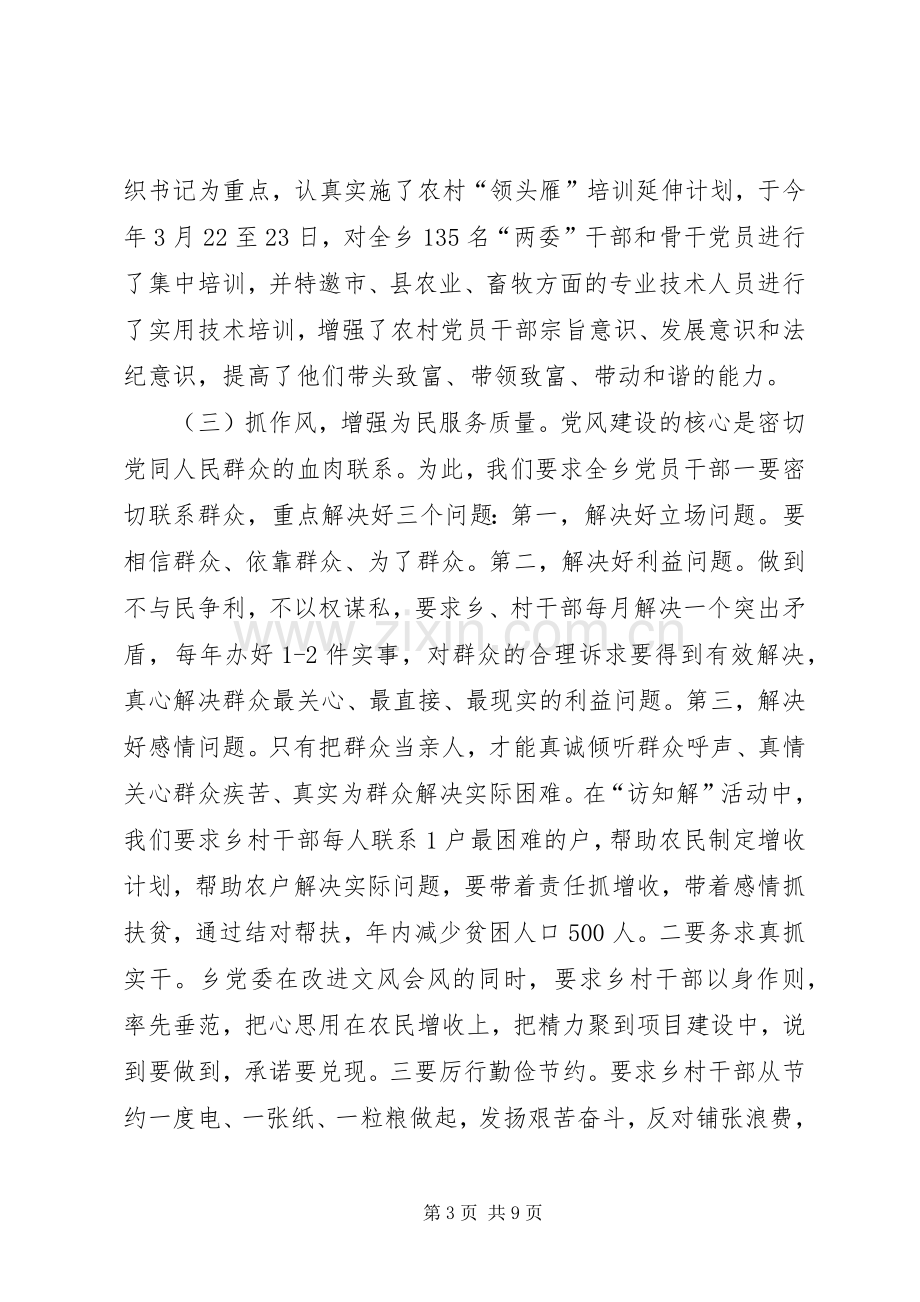 织书记为重点，认真实施了农村“领头雁”培训延伸计划，于今年3月22至23日，对全乡135名“两委”干部和骨干党员进行了集中培训，并特邀市、县农业、畜牧方面的专业技术人员进行了实用技术培训，增强了农村党员干部宗旨意识、发展意识和法纪意识，提高了他们带头致富、带领致富、带动和谐的能力。

（三）抓作风，增强为民服务质量。党风建设的核心是密切党同人民群众的血肉联系。为此，我们要求全乡党员干部一要密切联系群众，重点解决好三个问题：第一，解决好立场问题。要相信群众、依靠群众、为了群众。第二，解决好利益问题。做到不与民争利，不以权谋私，要求乡、村干部每月解决一个突出矛盾，每年办好1-2件实事，对群众的合理诉求要得到有效解决，真心解决群众最关心、最直接、最现实的利益问题。第三，解决好感情问题。只有把群众当亲人，才能真诚倾听群众呼声、真情关心群众疾苦、真实为群众解决实际困难。在“访知解”活动中，我们要求乡村干部每人联系1户最困难的户，帮助农民制定增收计划，帮助农户解决实际问题，要带着责任抓增收，带着感情抓扶贫，通过结对帮扶，年内减少贫困人口500人。二要务求真抓实干。乡党委在改进文风会风的同时，要求乡村干部以身作则，率先垂范，把心思用在农民增收上，把精力聚到项目建设中，说到要做到，承诺要兑现。三要厉行勤俭节约。要求乡村干部从节约一度电、一张纸、一粒粮做起，发扬艰苦奋斗，反对铺张浪费，

第3页 共9页

www.zixin.com.cn